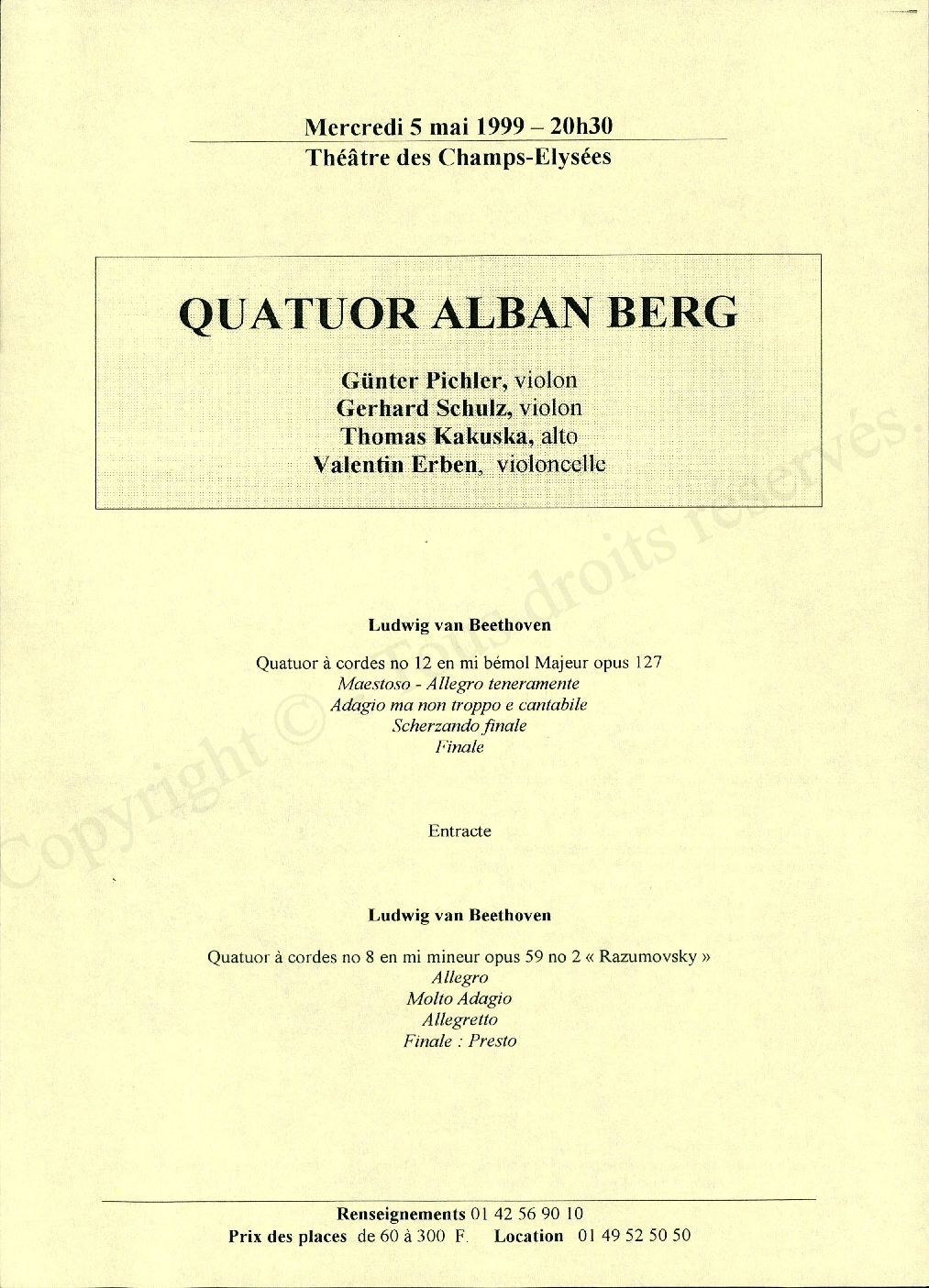 Mercredi 5 mai 1999 – 20h30
Théâtre des Champs-Elysées

QUATUOR ALBAN BERG

Günter Pichler, violon
Gerhard Schulz, violon
Thomas Kakuska, alto
Valentin Erben, violoncelle

Ludwig van Beethoven

Quatuor à cordes no 12 en mi bémol Majeur opus 127
Maestoso - Allegro teneramente
Adagio ma non troppo e cantabile
Scherzando finale
Finale

Entracte

Ludwig van Beethoven

Quatuor à cordes no 8 en mi mineur opus 59 no 2 « Razumovsky »
Allegro
Molto Adagio
Allegretto
Finale : Presto

Renseignements 01 42 56 90 10
Prix des places de 60 à 300 F. Location 01 49 52 50 50

Copyright © Tous droits réservés.